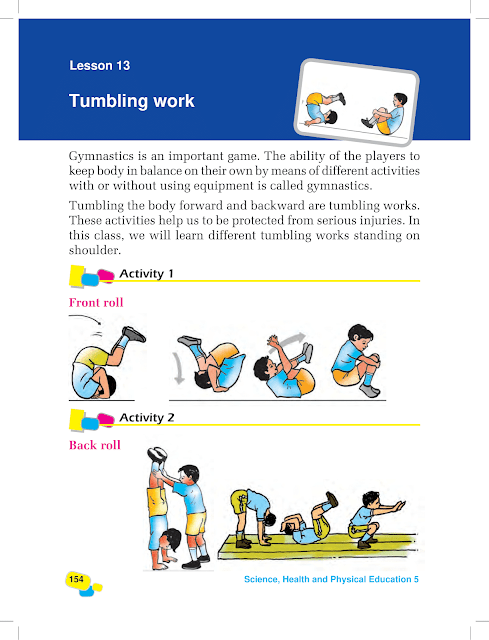 Lesson 13

Tumbling work

Gymnastics is an important game. The ability of the players to keep body in balance on their own by means of different activities with or without using equipment is called gymnastics.

Tumbling the body forward and backward are tumbling works. These activities help us to be protected from serious injuries. In this class, we will learn different tumbling works standing on shoulder.

Activity 1

Front roll

Activity 2

Back roll

154

Science, Health and Physical Education 5